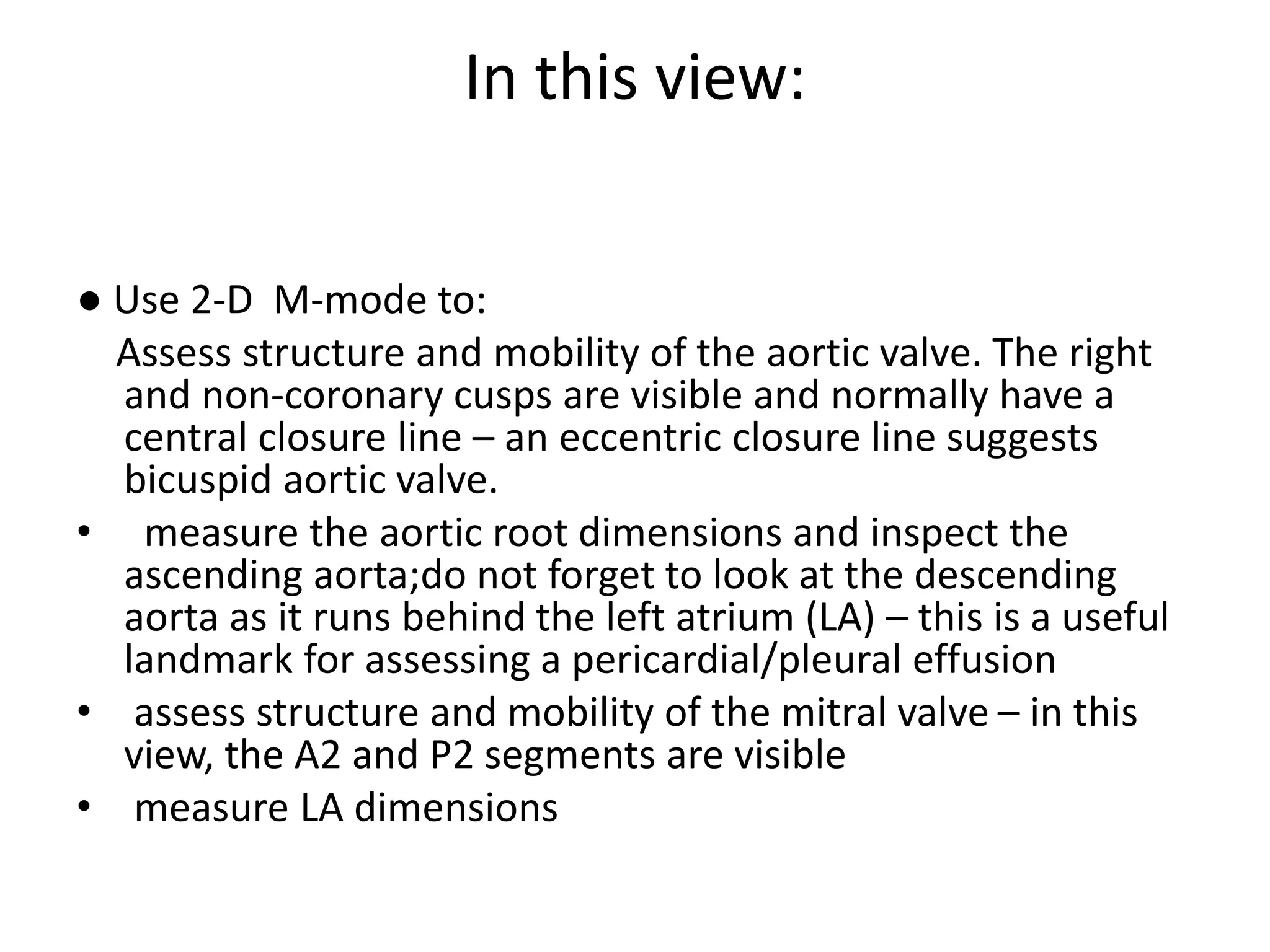 In this view:

● Use 2-D  M-mode to:
Assess structure and mobility of the aortic valve. The right and non-coronary cusps are visible and normally have a central closure line – an eccentric closure line suggests bicuspid aortic valve.

• measure the aortic root dimensions and inspect the ascending aorta;do not forget to look at the descending aorta as it runs behind the left atrium (LA) – this is a useful landmark for assessing a pericardial/pleural effusion

• assess structure and mobility of the mitral valve – in this view, the A2 and P2 segments are visible

• measure LA dimensions